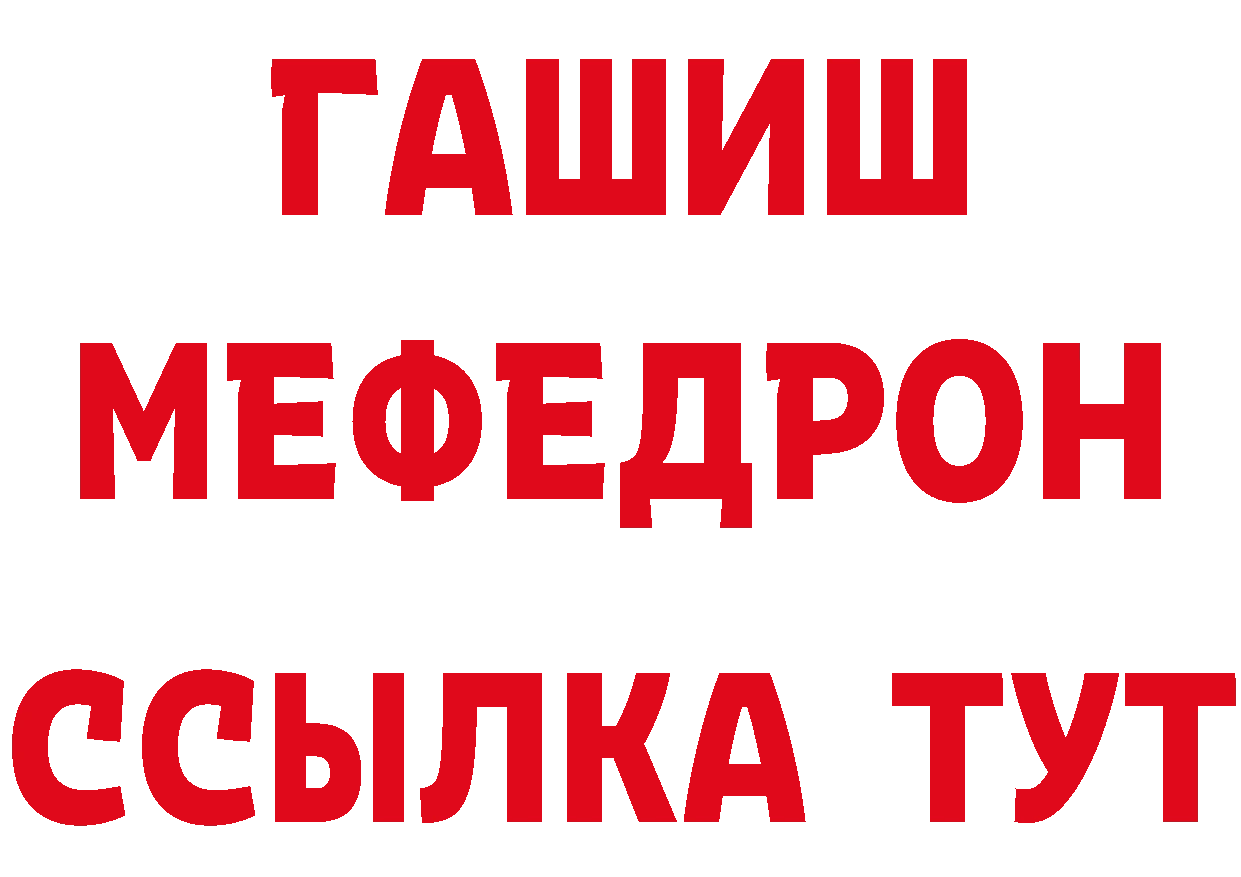 ГАШИШ
МЕФЕДРОН
ССЫЛКА ТУТ